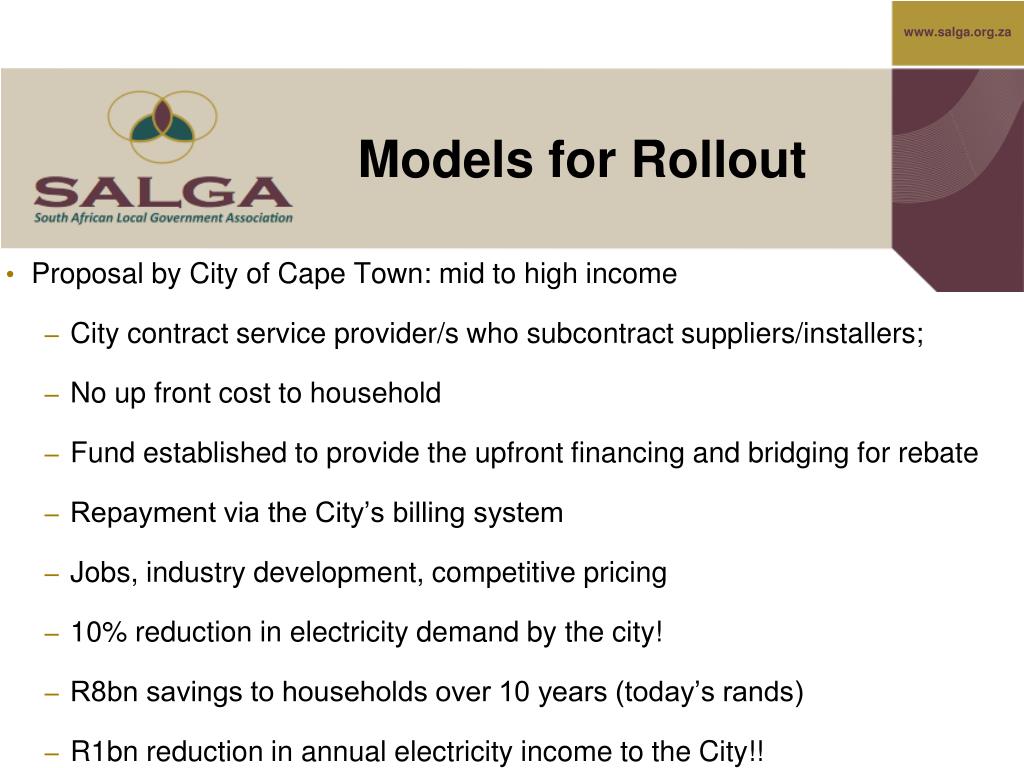 www.salga.org.za

SALGA
South African Local Government Association

Models for Rollout

• Proposal by City of Cape Town: mid to high income
– City contract service provider/s who subcontract suppliers/installers;
– No up front cost to household
– Fund established to provide the upfront financing and bridging for rebate
– Repayment via the City’s billing system
– Jobs, industry development, competitive pricing
– 10% reduction in electricity demand by the city!
– R8bn savings to households over 10 years (today’s rands)
– R1bn reduction in annual electricity income to the City!!